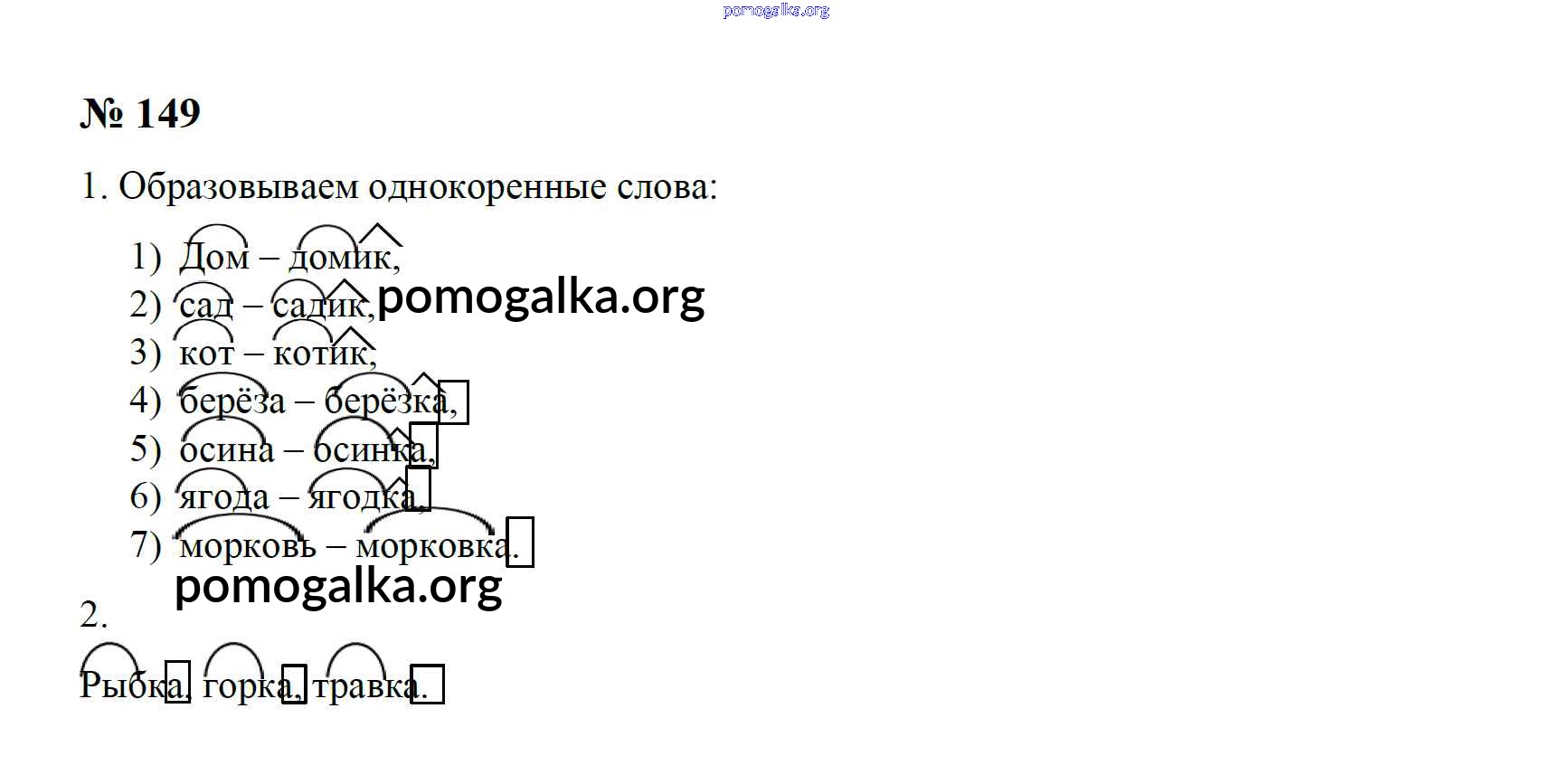 № 149

1. Образовываем однокоренные слова:

1) Дом – домик,
2) сад – садик,
3) кот – котик,
4) берёза – берёзка,
5) осина – осинка,
6) ягода – ягодка,
7) морковь – морковка.

2.

Рыбка, горка, травка.

pomogalka.org